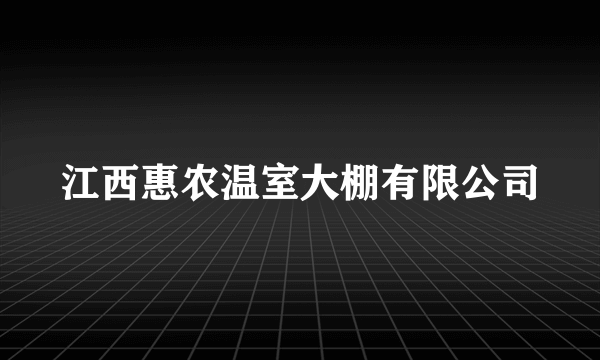 江西惠农温室大棚有限公司